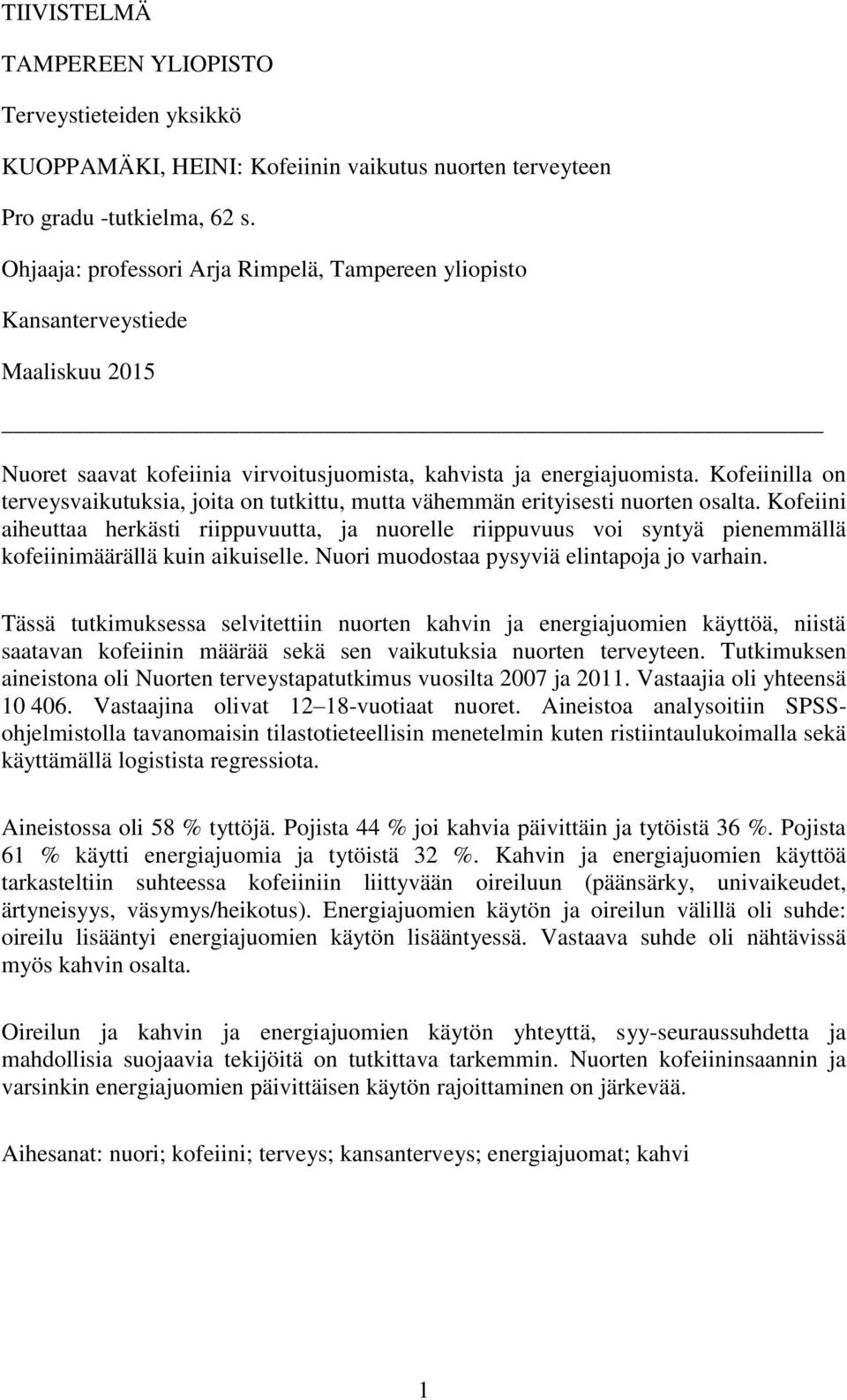 TIIVISTELMÄ

TAMPEREEN YLIOPISTO

Terveystieteiden yksikkö

KUOPPAMÄKI, HEINI: Kofeiinin vaikutus nuorten terveyteen

Pro gradu -tutkielma, 62 s.

Ohjaaja: professori Arja Rimpelä, Tampereen yliopisto

Kansanterveystiede

Maaliskuu 2015

Nuoret saavat kofeiinia virvoitusjuomista, kahvista ja energiajuomista. Kofeiinilla on terveysvaikutuksia, joita on tutkittu, mutta vähemmän erityisesti nuorten osalta. Kofeiini aiheuttaa herkästi riippuvuutta, ja nuorelle riippuvuus voi syntyä pienemmällä kofeiinimäärällä kuin aikuiselle. Nuori muodostaa pysyviä elintapoja jo varhain.

Tässä tutkimuksessa selvitettiin nuorten kahvin ja energiajuomien käyttöä, niistä saatavan kofeiinin määrää sekä sen vaikutuksia nuorten terveyteen. Tutkimuksen aineistona oli Nuorten terveystapatutkimus vuosilta 2007 ja 2011. Vastaajia oli yhteensä 10 406. Vastaajina olivat 12–18-vuotiaat nuoret. Aineistoa analysoitiin SPSS-ohjelmistolla tavanomaisin tilastotieteellisin menetelmin kuten ristiintaulukoimalla sekä käyttämällä logistista regressiota.

Aineistossa oli 58 % tyttöjä. Pojista 44 % joi kahvia päivittäin ja tytöistä 36 %. Pojista 61 % käytti energiajuomia ja tytöistä 32 %. Kahvin ja energiajuomien käyttöä tarkasteltiin suhteessa kofeiiniin liittyvään oireiluun (päänsärky, univaikeudet, ärtyneisyys, väsymys/heikotus). Energiajuomien käytön ja oireilun välillä oli suhde: oireilu lisääntyi energiajuomien käytön lisääntyessä. Vastaava suhde oli nähtävissä myös kahvin osalta.

Oireilun ja kahvin ja energiajuomien käytön yhteyttä, syy-seuraussuhdetta ja mahdollisia suojaavia tekijöitä on tutkittava tarkemmin. Nuorten kofeiininsaannin ja varsinkin energiajuomien päivittäisen käytön rajoittaminen on järkevää.

Aihesanat: nuori; kofeiini; terveys; kansanterveys; energiajuomat; kahvi

1